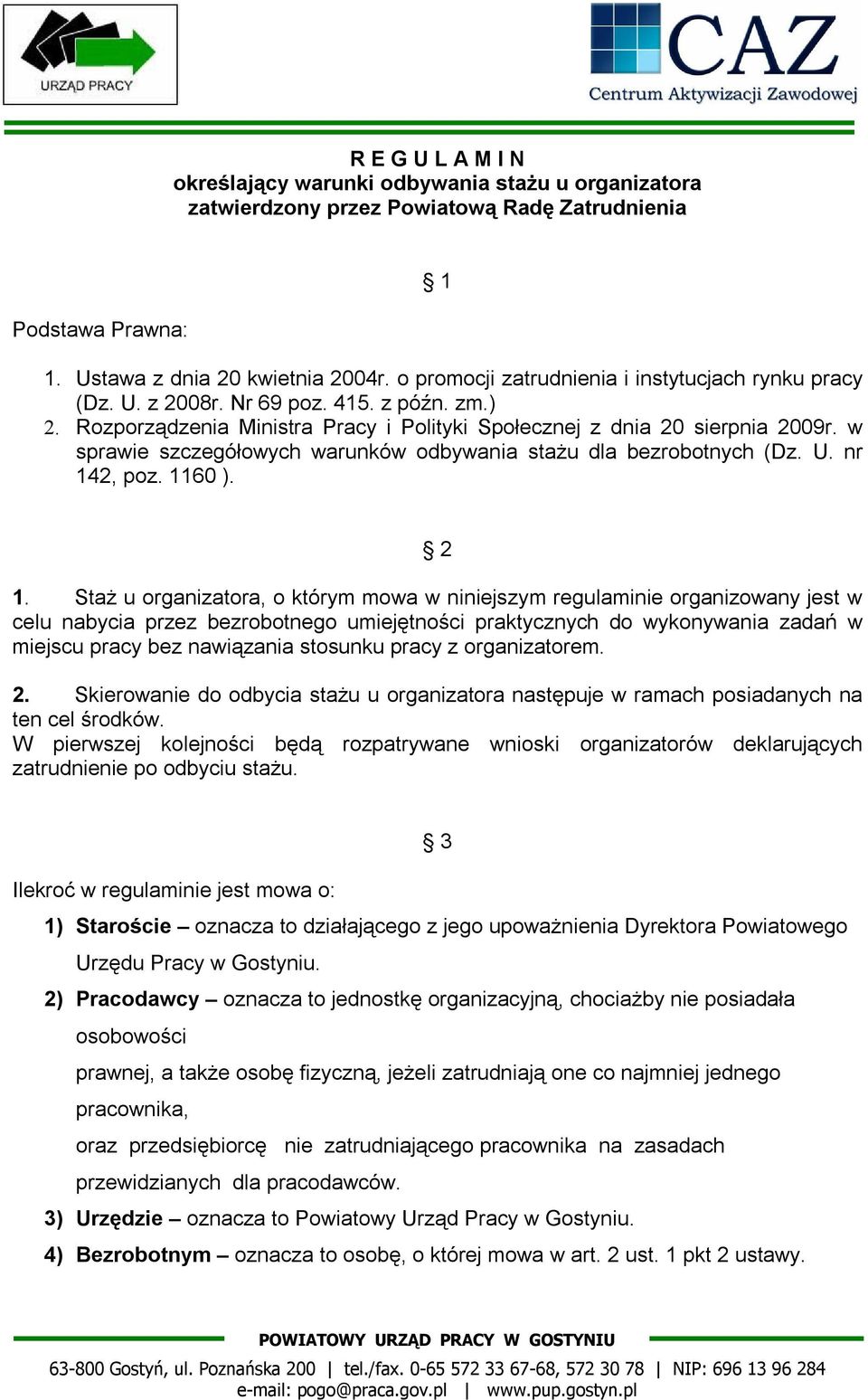 URZĄD PRACY

CAZ
Centrum Aktywizacji Zawodowej

R E G U L A M I N
określający warunki odbywania stażu u organizatora
zatwierdzony przez Powiatową Radę Zatrudnienia

§ 1

Podstawa Prawna:

1. Ustawa z dnia 20 kwietnia 2004r. o promocji zatrudnienia i instytucjach rynku pracy (Dz. U. z 2008r. Nr 69 poz. 415. z późn. zm.)
2. Rozporządzenia Ministra Pracy i Polityki Społecznej z dnia 20 sierpnia 2009r. w sprawie szczegółowych warunków odbywania stażu dla bezrobotnych (Dz. U. nr 142, poz. 1160 ).

§ 2

1. Staż u organizatora, o którym mowa w niniejszym regulaminie organizowany jest w celu nabycia przez bezrobotnego umiejętności praktycznych do wykonywania zadań w miejscu pracy bez nawiązania stosunku pracy z organizatorem.

2. Skierowanie do odbycia stażu u organizatora następuje w ramach posiadanych na ten cel środków.
W pierwszej kolejności będą rozpatrywane wnioski organizatorów deklarujących zatrudnienie po odbyciu stażu.

§ 3

Ilekroć w regulaminie jest mowa o:
1) Staroście – oznacza to działającego z jego upoważnienia Dyrektora Powiatowego Urzędu Pracy w Gostyniu.
2) Pracodawcy – oznacza to jednostkę organizacyjną, chociażby nie posiadała osobowości prawnej, a także osobę fizyczną, jeżeli zatrudniają one co najmniej jednego pracownika, oraz przedsiębiorcę nie zatrudniającego pracownika na zasadach przewidzianych dla pracodawców.
3) Urzędzie – oznacza to Powiatowy Urząd Pracy w Gostyniu.
4) Bezrobotnym – oznacza to osobę, o której mowa w art. 2 ust. 1 pkt 2 ustawy.

POWIATOWY URZĄD PRACY W GOSTYNIU
63-800 Gostyń, ul. Poznańska 200 | tel./fax. 0-65 572 33 67-68, 572 30 78 | NIP: 696 13 96 284
e-mail: pogo@praca.gov.pl | www.pup.gostyn.pl